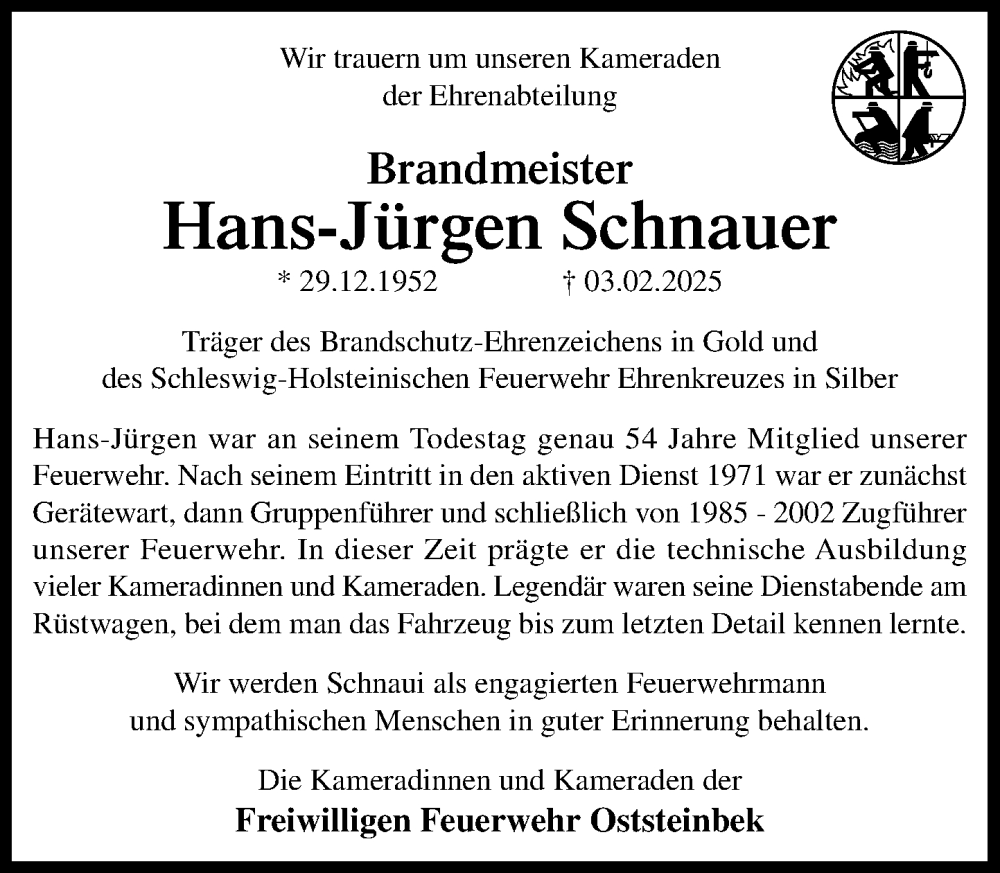 Wir trauern um unseren Kameraden
der Ehrenabteilung

Brandmeister
Hans-Jürgen Schnauer
* 29.12.1952 † 03.02.2025

Träger des Brandschutz-Ehrenzeichens in Gold und
des Schleswig-Holsteinischen Feuerwehr Ehrenkreuzes in Silber

Hans-Jürgen war an seinem Todestag genau 54 Jahre Mitglied unserer Feuerwehr. Nach seinem Eintritt in den aktiven Dienst 1971 war er zunächst Gerätewart, dann Gruppenführer und schließlich von 1985 - 2002 Zugführer unserer Feuerwehr. In dieser Zeit prägte er die technische Ausbildung vieler Kameradinnen und Kameraden. Legendär waren seine Dienstabende am Rüstwagen, bei dem man das Fahrzeug bis zum letzten Detail kennen lernte.

Wir werden Schnaui als engagierten Feuerwehrmann
und sympathischen Menschen in guter Erinnerung behalten.

Die Kameradinnen und Kameraden der
Freiwilligen Feuerwehr Oststeinbek